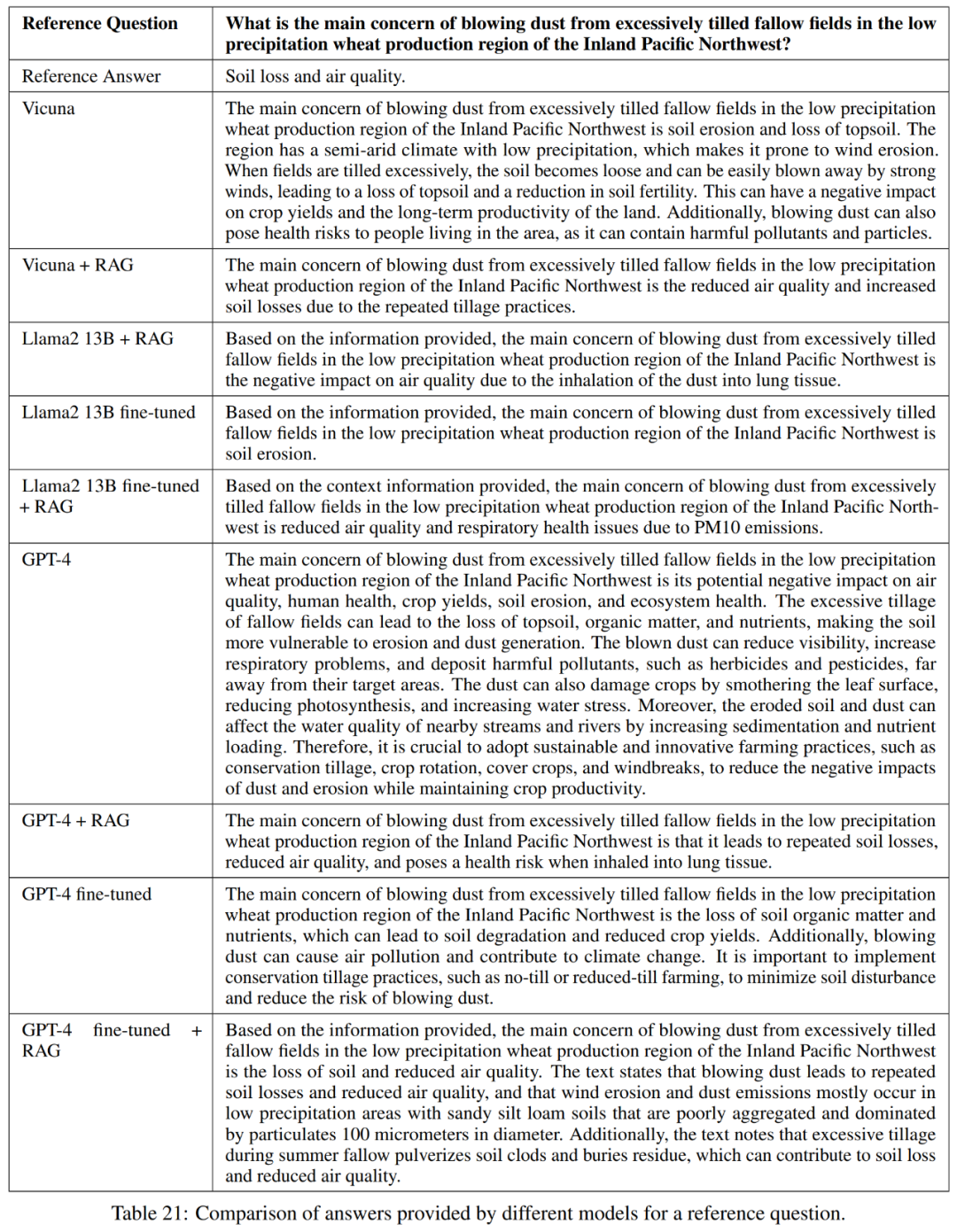 | Reference Question | What is the main concern of blowing dust from excessively tilled fallow fields in the low precipitation wheat production region of the Inland Pacific Northwest? |
|---|---|
| Reference Answer | Soil loss and air quality. |
| Vicuna | The main concern of blowing dust from excessively tilled fallow fields in the low precipitation wheat production region of the Inland Pacific Northwest is soil erosion and loss of topsoil. The region has a semi-arid climate with low precipitation, which makes it prone to wind erosion. When fields are tilled excessively, the soil becomes loose and can be easily blown away by strong winds, leading to a loss of topsoil and a reduction in soil fertility. This can have a negative impact on crop yields and the long-term productivity of the land. Additionally, blowing dust can also pose health risks to people living in the area, as it can contain harmful pollutants and particles. |
| Vicuna + RAG | The main concern of blowing dust from excessively tilled fallow fields in the low precipitation wheat production region of the Inland Pacific Northwest is the reduced air quality and increased soil losses due to the repeated tillage practices. |
| Llama2 13B + RAG | Based on the information provided, the main concern of blowing dust from excessively tilled fallow fields in the low precipitation wheat production region of the Inland Pacific Northwest is the negative impact on air quality due to the inhalation of the dust into lung tissue. |
| Llama2 13B fine-tuned | Based on the information provided, the main concern of blowing dust from excessively tilled fallow fields in the low precipitation wheat production region of the Inland Pacific Northwest is soil erosion. |
| Llama2 13B fine-tuned + RAG | Based on the context information provided, the main concern of blowing dust from excessively tilled fallow fields in the low precipitation wheat production region of the Inland Pacific Northwest is reduced air quality and respiratory health issues due to PM10 emissions. |
| GPT-4 | The main concern of blowing dust from excessively tilled fallow fields in the low precipitation wheat production region of the Inland Pacific Northwest is its potential negative impact on air quality, human health, crop yields, soil erosion, and ecosystem health. The excessive tillage of fallow fields can lead to the loss of topsoil, organic matter, and nutrients, making the soil more vulnerable to erosion and dust generation. The blown dust can reduce visibility, increase respiratory problems, and deposit harmful pollutants, such as herbicides and pesticides, far away from their target areas. The dust can also damage crops by smothering the leaf surface, reducing photosynthesis, and increasing water stress. Moreover, the eroded soil and dust can affect the water quality of nearby streams and rivers by increasing sedimentation and nutrient loading. Therefore, it is crucial to adopt sustainable and innovative farming practices, such as conservation tillage, crop rotation, cover crops, and windbreaks, to reduce the negative impacts of dust and erosion while maintaining crop productivity. |
| GPT-4 + RAG | The main concern of blowing dust from excessively tilled fallow fields in the low precipitation wheat production region of the Inland Pacific Northwest is that it leads to repeated soil losses, reduced air quality, and poses a health risk when inhaled into lung tissue. |
| GPT-4 fine-tuned | The main concern of blowing dust from excessively tilled fallow fields in the low precipitation wheat production region of the Inland Pacific Northwest is the loss of soil organic matter and nutrients, which can lead to soil degradation and reduced crop yields. Additionally, blowing dust can cause air pollution and contribute to climate change. It is important to implement conservation tillage practices, such as no-till or reduced-till farming, to minimize soil disturbance and reduce the risk of blowing dust. |
| GPT-4 fine-tuned + RAG | Based on the information provided, the main concern of blowing dust from excessively tilled fallow fields in the low precipitation wheat production region of the Inland Pacific Northwest is the loss of soil and reduced air quality. The text states that blowing dust leads to repeated soil losses and reduced air quality, and that wind erosion and dust emissions mostly occur in low precipitation areas with sandy silt loam soils that are poorly aggregated and dominated by particulates 100 micrometers in diameter. Additionally, the text notes that excessive tillage during summer fallow pulverizes soil clods and buries residue, which can contribute to soil loss and reduced air quality. |

Table 21: Comparison of answers provided by different models for a reference question.